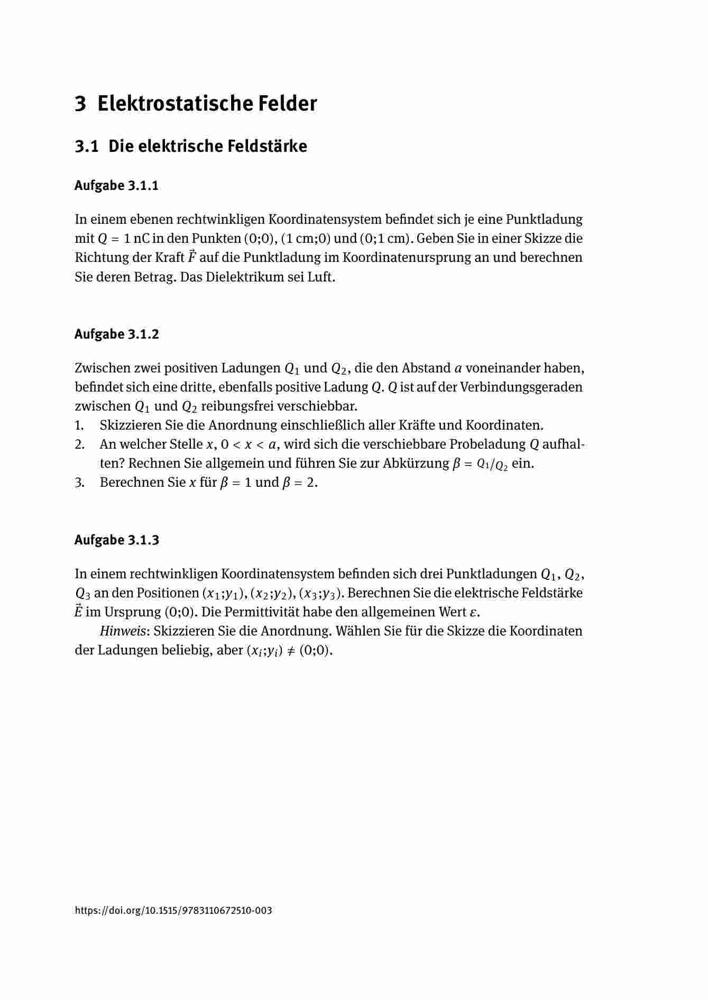 3 Elektrostatische Felder

3.1 Die elektrische Feldstärke

Aufgabe 3.1.1

In einem ebenen rechtwinkligen Koordinatensystem befindet sich je eine Punktladung mit $Q = 1$ nC in den Punkten (0;0), (1 cm;0) und (0;1 cm). Geben Sie in einer Skizze die Richtung der Kraft $\vec{F}$ auf die Punktladung im Koordinatenursprung an und berechnen Sie deren Betrag. Das Dielektrikum sei Luft.

Aufgabe 3.1.2

Zwischen zwei positiven Ladungen $Q_1$ und $Q_2$, die den Abstand $a$ voneinander haben, befindet sich eine dritte, ebenfalls positive Ladung $Q$. $Q$ ist auf der Verbindungsgeraden zwischen $Q_1$ und $Q_2$ reibungsfrei verschiebbar.
1. Skizzieren Sie die Anordnung einschließlich aller Kräfte und Koordinaten.
2. An welcher Stelle $x$, $0 < x < a$, wird sich die verschiebbare Probeladung $Q$ aufhalten? Rechnen Sie allgemein und führen Sie zur Abkürzung $\beta = Q_1/Q_2$ ein.
3. Berechnen Sie $x$ für $\beta = 1$ und $\beta = 2$.

Aufgabe 3.1.3

In einem rechtwinkligen Koordinatensystem befinden sich drei Punktladungen $Q_1$, $Q_2$, $Q_3$ an den Positionen $(x_1;y_1)$, $(x_2;y_2)$, $(x_3;y_3)$. Berechnen Sie die elektrische Feldstärke $\vec{E}$ im Ursprung (0;0). Die Permittivität habe den allgemeinen Wert $\varepsilon$.
Hinweis: Skizzieren Sie die Anordnung. Wählen Sie für die Skizze die Koordinaten der Ladungen beliebig, aber $(x_i;y_i) \neq (0;0)$.

https://doi.org/10.1515/9783110672510-003